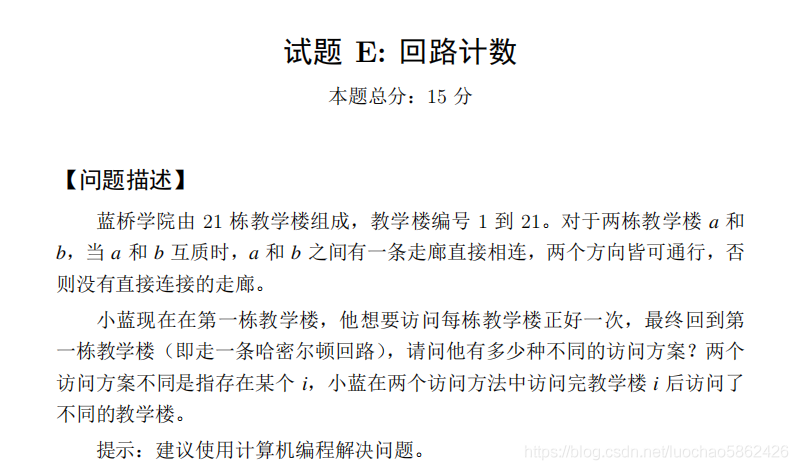 试题 E: 回路计数

本题总分：15 分

【问题描述】

蓝桥学院由 21 栋教学楼组成，教学楼编号 1 到 21。对于两栋教学楼 $a$ 和 $b$，当 $a$ 和 $b$ 互质时，$a$ 和 $b$ 之间有一条走廊直接相连，两个方向皆可通行，否则没有直接连接的走廊。

小蓝现在在第一栋教学楼，他想要访问每栋教学楼正好一次，最终回到第一栋教学楼（即走一条哈密尔顿回路），请问他有多少种不同的访问方案？两个访问方案不同是指存在某个 $i$，小蓝在两个访问方法中访问完教学楼 $i$ 后访问了不同的教学楼。

提示：建议使用计算机编程解决问题。

https://blog.csdn.net/luochao5862426